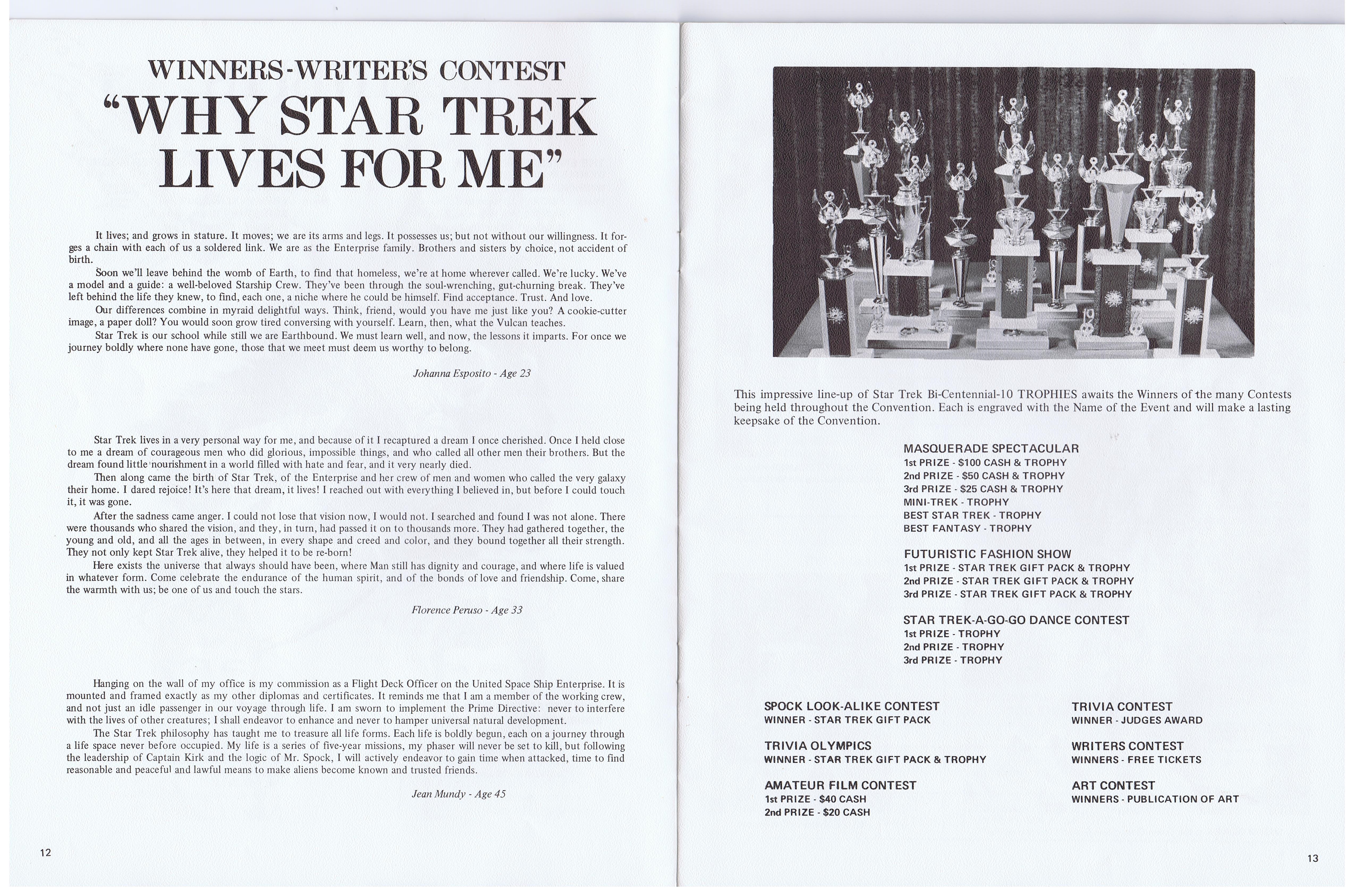 WINNERS-WRITER'S CONTEST
"WHY STAR TREK LIVES FOR ME"

It lives; and grows in stature. It moves; we are its arms and legs. It possesses us; but not without our willingness. It forges a chain with each of us a soldered link. We are as the Enterprise family. Brothers and sisters by choice, not accident of birth.

Soon we'll leave behind the womb of Earth, to find that homeless, we're at home wherever called. We're lucky. We've a model and a guide: a well-beloved Starship Crew. They've been through the soul-wrenching, gut-churning break. They've left behind the life they knew, to find, each one, a niche where he could be himself. Find acceptance. Trust. And love.

Our differences combine in myraid delightful ways. Think, friend, would you have me just like you? A cookie-cutter image, a paper doll? You would soon grow tired conversing with yourself. Learn, then, what the Vulcan teaches.

Star Trek is our school while still we are Earthbound. We must learn well, and now, the lessons it imparts. For once we journey boldly where none have gone, those that we meet must deem us worthy to belong.

Johanna Esposito - Age 23

Star Trek lives in a very personal way for me, and because of it I recaptured a dream I once cherished. Once I held close to me a dream of courageous men who did glorious, impossible things, and who called all other men their brothers. But the dream found little nourishment in a world filled with hate and fear, and it very nearly died.

Then along came the birth of Star Trek, of the Enterprise and her crew of men and women who called the very galaxy their home. I dared rejoice! It's here that dream, it lives! I reached out with everything I believed in, but before I could touch it, it was gone.

After the sadness came anger. I could not lose that vision now, I would not. I searched and found I was not alone. There were thousands who shared the vision, and they, in turn, had passed it on to thousands more. They had gathered together, the young and old, and all the ages in between, in every shape and creed and color, and they bound together all their strength. They not only kept Star Trek alive, they helped it to be re-born!

Here exists the universe that always should have been, where Man still has dignity and courage, and where life is valued in whatever form. Come celebrate the endurance of the human spirit, and of the bonds of love and friendship. Come, share the warmth with us; be one of us and touch the stars.

Florence Peruso - Age 33

Hanging on the wall of my office is my commission as a Flight Deck Officer on the United Space Ship Enterprise. It is mounted and framed exactly as my other diplomas and certificates. It reminds me that I am a member of the working crew, and not just an idle passenger in our voyage through life. I am sworn to implement the Prime Directive: never to interfere with the lives of other creatures; I shall endeavor to enhance and never to hamper universal natural development.

The Star Trek philosophy has taught me to treasure all life forms. Each life is boldly begun, each on a journey through a life space never before occupied. My life is a series of five-year missions, my phaser will never be set to kill, but following the leadership of Captain Kirk and the logic of Mr. Spock, I will actively endeavor to gain time when attacked, time to find reasonable and peaceful and lawful means to make aliens become known and trusted friends.

Jean Mundy - Age 45

12

This impressive line-up of Star Trek Bi-Centennial-10 TROPHIES awaits the Winners of the many Contests being held throughout the Convention. Each is engraved with the Name of the Event and will make a lasting keepsake of the Convention.

MASQUERADE SPECTACULAR
1st PRIZE - $100 CASH & TROPHY
2nd PRIZE - $50 CASH & TROPHY
3rd PRIZE - $25 CASH & TROPHY
MINI-TREK - TROPHY
BEST STAR TREK - TROPHY
BEST FANTASY - TROPHY

FUTURISTIC FASHION SHOW
1st PRIZE - STAR TREK GIFT PACK & TROPHY
2nd PRIZE - STAR TREK GIFT PACK & TROPHY
3rd PRIZE - STAR TREK GIFT PACK & TROPHY

STAR TREK-A-GO-GO DANCE CONTEST
1st PRIZE - TROPHY
2nd PRIZE - TROPHY
3rd PRIZE - TROPHY

SPOCK LOOK-ALIKE CONTEST
WINNER - STAR TREK GIFT PACK

TRIVIA OLYMPICS
WINNER - STAR TREK GIFT PACK & TROPHY

AMATEUR FILM CONTEST
1st PRIZE - $40 CASH
2nd PRIZE - $20 CASH

TRIVIA CONTEST
WINNER - JUDGES AWARD

WRITERS CONTEST
WINNERS - FREE TICKETS

ART CONTEST
WINNERS - PUBLICATION OF ART

13